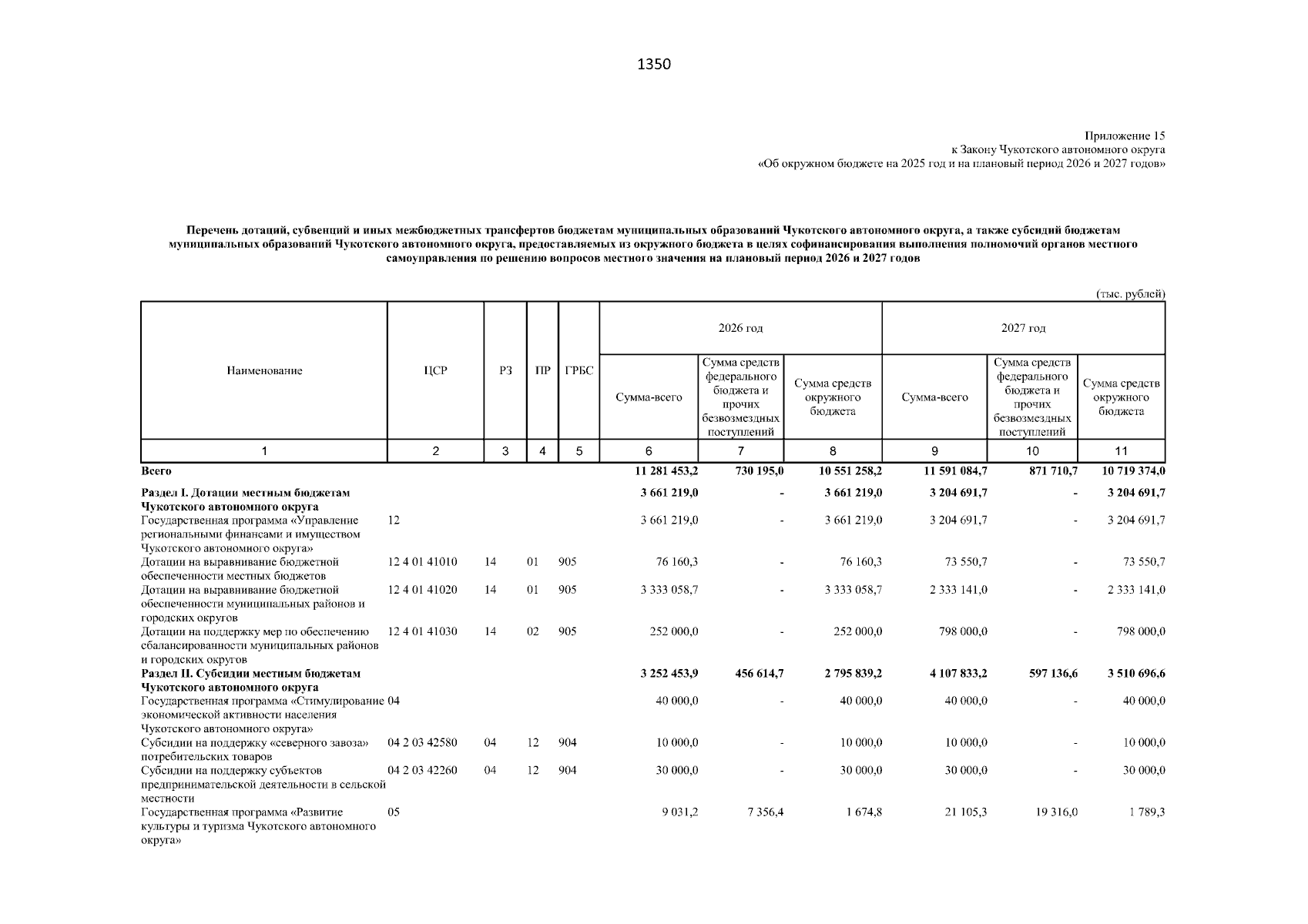 1350

Приложение 15
к Закону Чукотского автономного округа
«Об окружном бюджете на 2025 год и на плановый период 2026 и 2027 годов»

Перечень дотаций, субвенций и иных межбюджетных трансфертов бюджетам муниципальных образований Чукотского автономного округа, а также субсидий бюджетам муниципальных образований Чукотского автономного округа, предоставляемых из окружного бюджета в целях софинансирования выполнения полномочий органов местного самоуправления по решению вопросов местного значения на плановый период 2026 и 2027 годов

(тыс. рублей)

| Наименование | ЦСР | РЗ | ПР | ГРБС | 2026 год Сумма-всего | 2026 год Сумма средств федерального бюджета и прочих безвозмездных поступлений | 2026 год Сумма средств окружного бюджета | 2027 год Сумма-всего | 2027 год Сумма средств федерального бюджета и прочих безвозмездных поступлений | 2027 год Сумма средств окружного бюджета |
|---|---|---|---|---|---|---|---|---|---|---|
| 1 | 2 | 3 | 4 | 5 | 6 | 7 | 8 | 9 | 10 | 11 |
| Всего | | | | | 11 281 453,2 | 730 195,0 | 10 551 258,2 | 11 591 084,7 | 871 710,7 | 10 719 374,0 |
| Раздел I. Дотации местным бюджетам Чукотского автономного округа | | | | | 3 661 219,0 | - | 3 661 219,0 | 3 204 691,7 | - | 3 204 691,7 |
| Государственная программа «Управление региональными финансами и имуществом Чукотского автономного округа» | 12 | | | | 3 661 219,0 | - | 3 661 219,0 | 3 204 691,7 | - | 3 204 691,7 |
| Дотации на выравнивание бюджетной обеспеченности местных бюджетов | 12 4 01 41010 | 14 | 01 | 905 | 76 160,3 | - | 76 160,3 | 73 550,7 | - | 73 550,7 |
| Дотации на выравнивание бюджетной обеспеченности муниципальных районов и городских округов | 12 4 01 41020 | 14 | 01 | 905 | 3 333 058,7 | - | 3 333 058,7 | 2 333 141,0 | - | 2 333 141,0 |
| Дотации на поддержку мер по обеспечению сбалансированности муниципальных районов и городских округов | 12 4 01 41030 | 14 | 02 | 905 | 252 000,0 | - | 252 000,0 | 798 000,0 | - | 798 000,0 |
| Раздел II. Субсидии местным бюджетам Чукотского автономного округа | | | | | 3 252 453,9 | 456 614,7 | 2 795 839,2 | 4 107 833,2 | 597 136,6 | 3 510 696,6 |
| Государственная программа «Стимулирование экономической активности населения Чукотского автономного округа» | 04 | | | | 40 000,0 | - | 40 000,0 | 40 000,0 | - | 40 000,0 |
| Субсидии на поддержку «северного завоза» потребительских товаров | 04 2 03 42580 | 04 | 12 | 904 | 10 000,0 | - | 10 000,0 | 10 000,0 | - | 10 000,0 |
| Субсидии на поддержку субъектов предпринимательской деятельности в сельской местности | 04 2 03 42260 | 04 | 12 | 904 | 30 000,0 | - | 30 000,0 | 30 000,0 | - | 30 000,0 |
| Государственная программа «Развитие культуры и туризма Чукотского автономного округа» | 05 | | | | 9 031,2 | 7 356,4 | 1 674,8 | 21 105,3 | 19 316,0 | 1 789,3 |